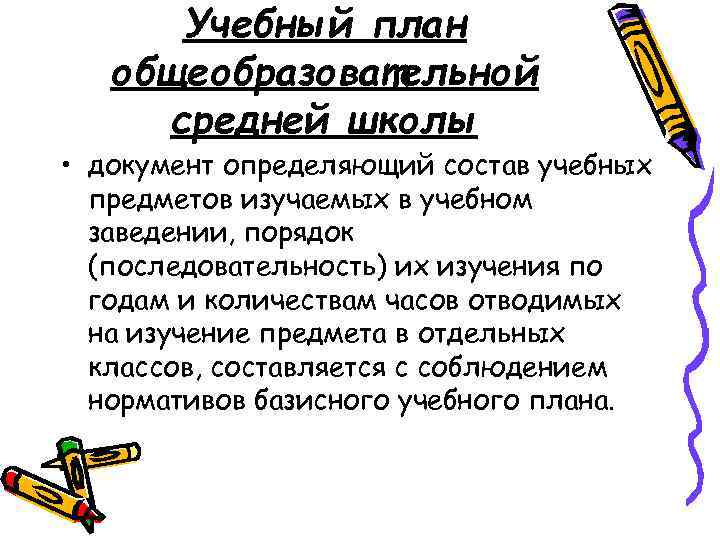 Учебный план общеобразовательной средней школы

• документ определяющий состав учебных предметов изучаемых в учебном заведении, порядок (последовательность) их изучения по годам и количествам часов отводимых на изучение предмета в отдельных классов, составляется с соблюдением нормативов базисного учебного плана.